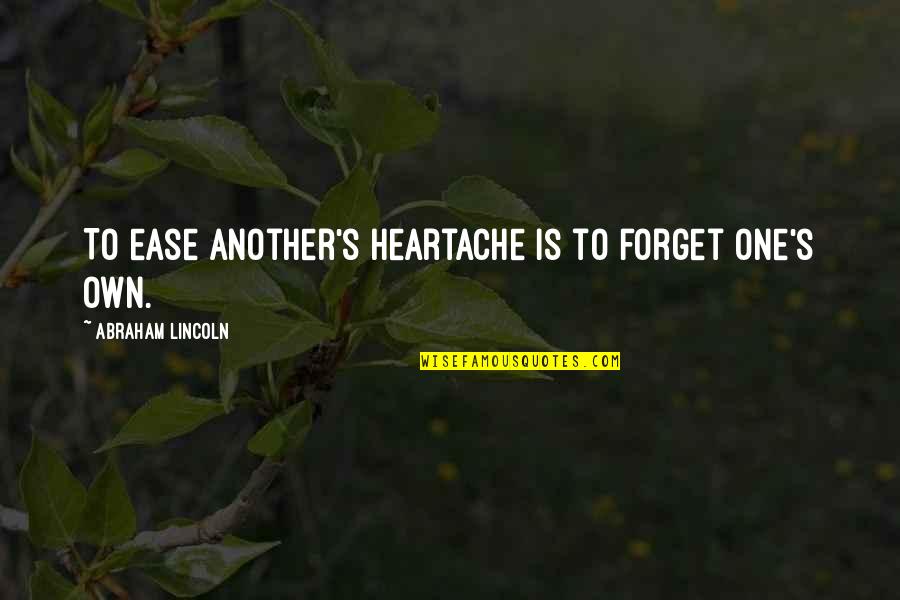 TO EASE ANOTHER'S HEARTACHE IS TO FORGET ONE'S OWN.

~ ABRAHAM LINCOLN

WISEFAMOUSQUOTES.COM